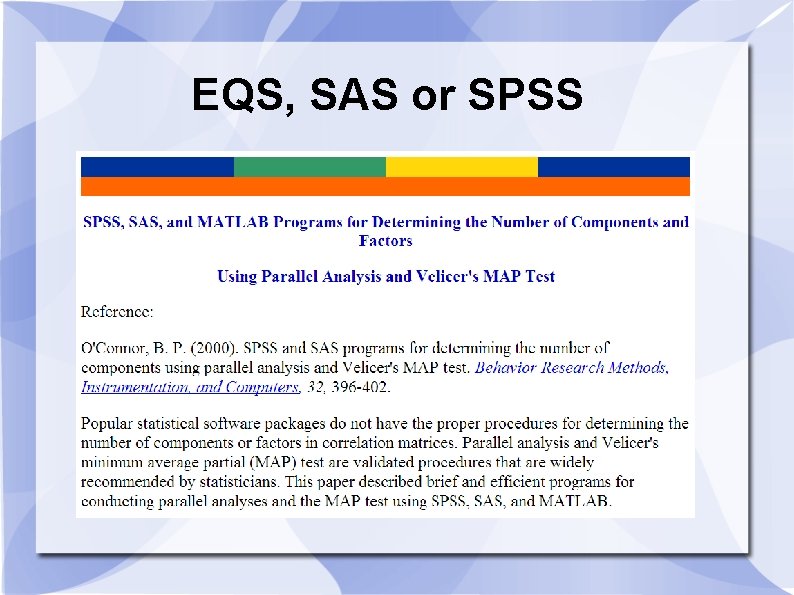 EQS, SAS or SPSS

SPSS, SAS, and MATLAB Programs for Determining the Number of Components and Factors

Using Parallel Analysis and Velicer's MAP Test

Reference:

O'Connor, B. P. (2000). SPSS and SAS programs for determining the number of components using parallel analysis and Velicer's MAP test. Behavior Research Methods, Instrumentation, and Computers, 32, 396-402.

Popular statistical software packages do not have the proper procedures for determining the number of components or factors in correlation matrices. Parallel analysis and Velicer's minimum average partial (MAP) test are validated procedures that are widely recommended by statisticians. This paper described brief and efficient programs for conducting parallel analyses and the MAP test using SPSS, SAS, and MATLAB.